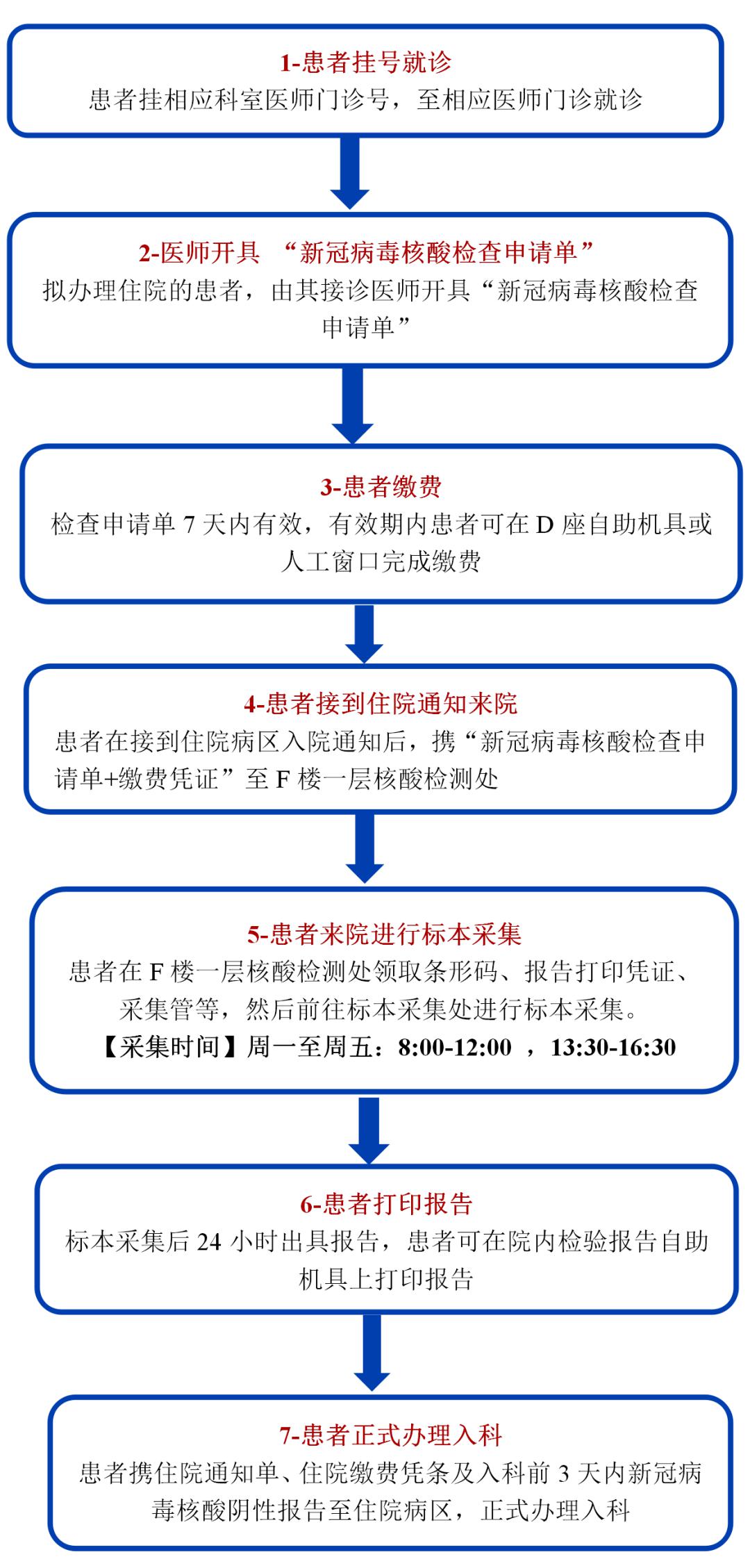 1-患者挂号就诊
患者挂相应科室医师门诊号，至相应医师门诊就诊

2-医师开具 “新冠病毒核酸检查申请单”
拟办理住院的患者，由其接诊医师开具“新冠病毒核酸检查申请单”

3-患者缴费
检查申请单 7 天内有效，有效期内患者可在 D 座自助机具或人工窗口完成缴费

4-患者接到住院通知来院
患者在接到住院病区入院通知后，携“新冠病毒核酸检查申请单+缴费凭证”至 F 楼一层核酸检测处

5-患者来院进行标本采集
患者在 F 楼一层核酸检测处领取条形码、报告打印凭证、采集管等，然后前往标本采集处进行标本采集。
【采集时间】周一至周五：8:00-12:00 ，13:30-16:30

6-患者打印报告
标本采集后 24 小时出具报告，患者可在院内检验报告自助机具上打印报告

7-患者正式办理入科
患者携住院通知单、住院缴费凭条及入科前 3 天内新冠病毒核酸阴性报告至住院病区，正式办理入科